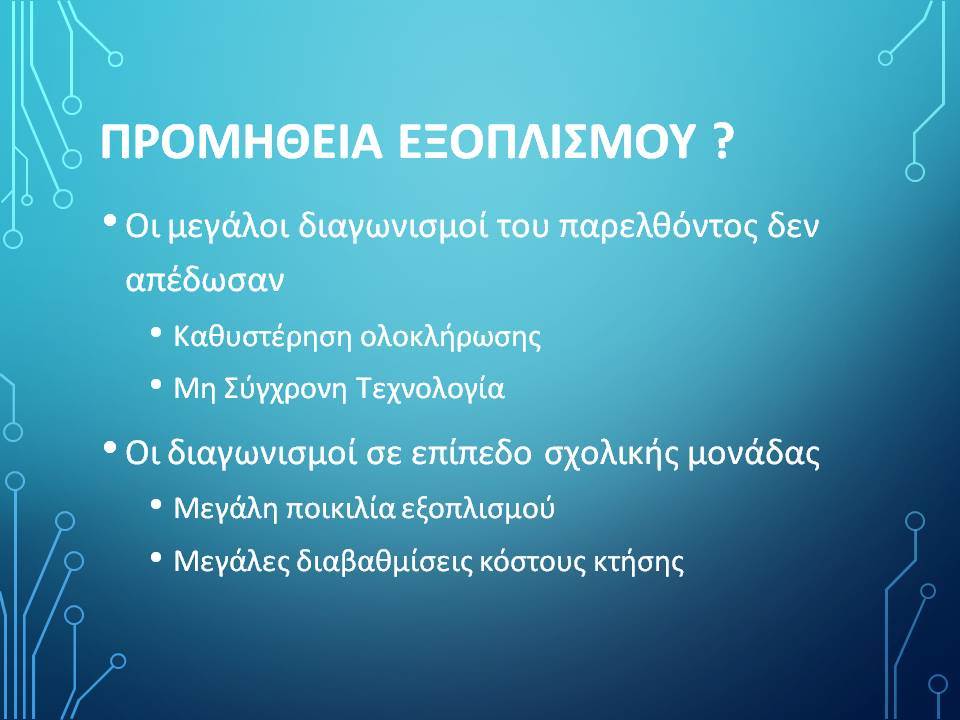 ΠΡΟΜΗΘΕΙΑ ΕΞΟΠΛΙΣΜΟΥ ?

• Οι μεγάλοι διαγωνισμοί του παρελθόντος δεν απέδωσαν

• Καθυστέρηση ολοκλήρωσης

• Μη Σύγχρονη Τεχνολογία

• Οι διαγωνισμοί σε επίπεδο σχολικής μονάδας

• Μεγάλη ποικιλία εξοπλισμού

• Μεγάλες διαβαθμίσεις κόστους κτήσης